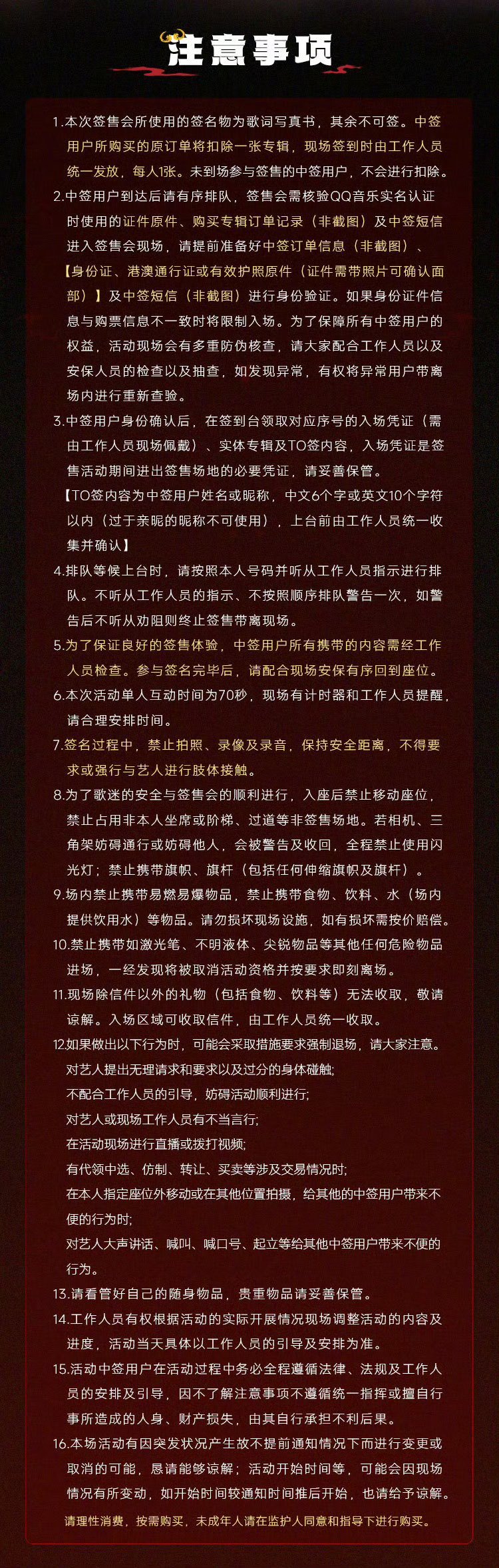 注意事项

1.本次签售会所使用的签名物为歌词写真书，其余不可签。中签用户所购买的原订单将扣除一张专辑，现场签到时由工作人员统一发放，每人1张。未到场参与签售的中签用户，不会进行扣除。

2.中签用户到达后请有序排队，签售会需核验QQ音乐实名认证时使用的证件原件、购买专辑订单记录（非截图）及中签短信进入签售会现场，请提前准备好中签订单信息（非截图）、【身份证、港澳通行证或有效护照原件（证件需带照片可确认面部）】及中签短信（非截图）进行身份验证。如果身份证件信息与购票信息不一致时将限制入场。为了保障所有中签用户的权益，活动现场会有多重防伪核查，请大家配合工作人员以及安保人员的检查以及抽查，如发现异常，有权将异常用户带离场内进行重新查验。

3.中签用户身份确认后，在签到台领取对应序号的入场凭证（需由工作人员现场佩戴）、实体专辑及TO签内容，入场凭证是签售活动期间进出签售场地的必要凭证，请妥善保管。
【TO签内容为中签用户姓名或昵称，中文6个字或英文10个字符以内（过于亲昵的昵称不可使用），上台前由工作人员统一收集并确认】

4.排队等候上台时，请按照本人号码并听从工作人员指示进行排队。不听从工作人员的指示、不按照顺序排队警告一次，如警告后不听从劝阻则终止签售带离现场。

5.为了保证良好的签售体验，中签用户所有携带的内容需经工作人员检查。参与签名完毕后，请配合现场安保有序回到座位。

6.本次活动单人互动时间为70秒，现场有计时器和工作人员提醒，请合理安排时间。

7.签名过程中，禁止拍照、录像及录音，保持安全距离，不得要求或强行与艺人进行肢体接触。

8.为了歌迷的安全与签售会的顺利进行，入座后禁止移动座位，禁止占用非本人坐席或阶梯、过道等非签售场地。若相机、三角架妨碍通行或妨碍他人，会被警告及收回，全程禁止使用闪光灯；禁止携带旗帜、旗杆（包括任何伸缩旗帜及旗杆）。

9.场内禁止携带易燃易爆物品，禁止携带食物、饮料、水（场内提供饮用水）等物品。请勿损坏现场设施，如有损坏需按价赔偿。

10.禁止携带如激光笔、不明液体、尖锐物品等其他任何危险物品进场，一经发现将被取消活动资格并按要求即刻离场。

11.现场除信件以外的礼物（包括食物、饮料等）无法收取，敬请谅解。入场区域可收取信件，由工作人员统一收取。

12.如果做出以下行为时，可能会采取措施要求强制退场，请大家注意。
对艺人提出无理请求和要求以及过分的身体碰触;
不配合工作人员的引导，妨碍活动顺利进行;
对艺人或现场工作人员有不当言行;
在活动现场进行直播或拨打视频;
有代领中选、仿制、转让、买卖等涉及交易情况时;
在本人指定座位外移动或在其他位置拍摄，给其他的中签用户带来不便的行为时;
对艺人大声讲话、喊叫、喊口号、起立等给其他中签用户带来不便的行为。

13.请看管好自己的随身物品，贵重物品请妥善保管。

14.工作人员有权根据活动的实际开展情况现场调整活动的内容及进度，活动当天具体以工作人员的引导及安排为准。

15.活动中签用户在活动过程中务必全程遵循法律、法规及工作人员的安排及引导，因不了解注意事项不遵循统一指挥或擅自行事所造成的人身、财产损失，由其自行承担不利后果。

16.本场活动有因突发状况产生故不提前通知情况下而进行变更或取消的可能，恳请能够谅解；活动开始时间等，可能会因现场情况有所变动，如开始时间较通知时间推后开始，也请给予谅解。

请理性消费，按需购买，未成年人请在监护人同意和指导下进行购买。